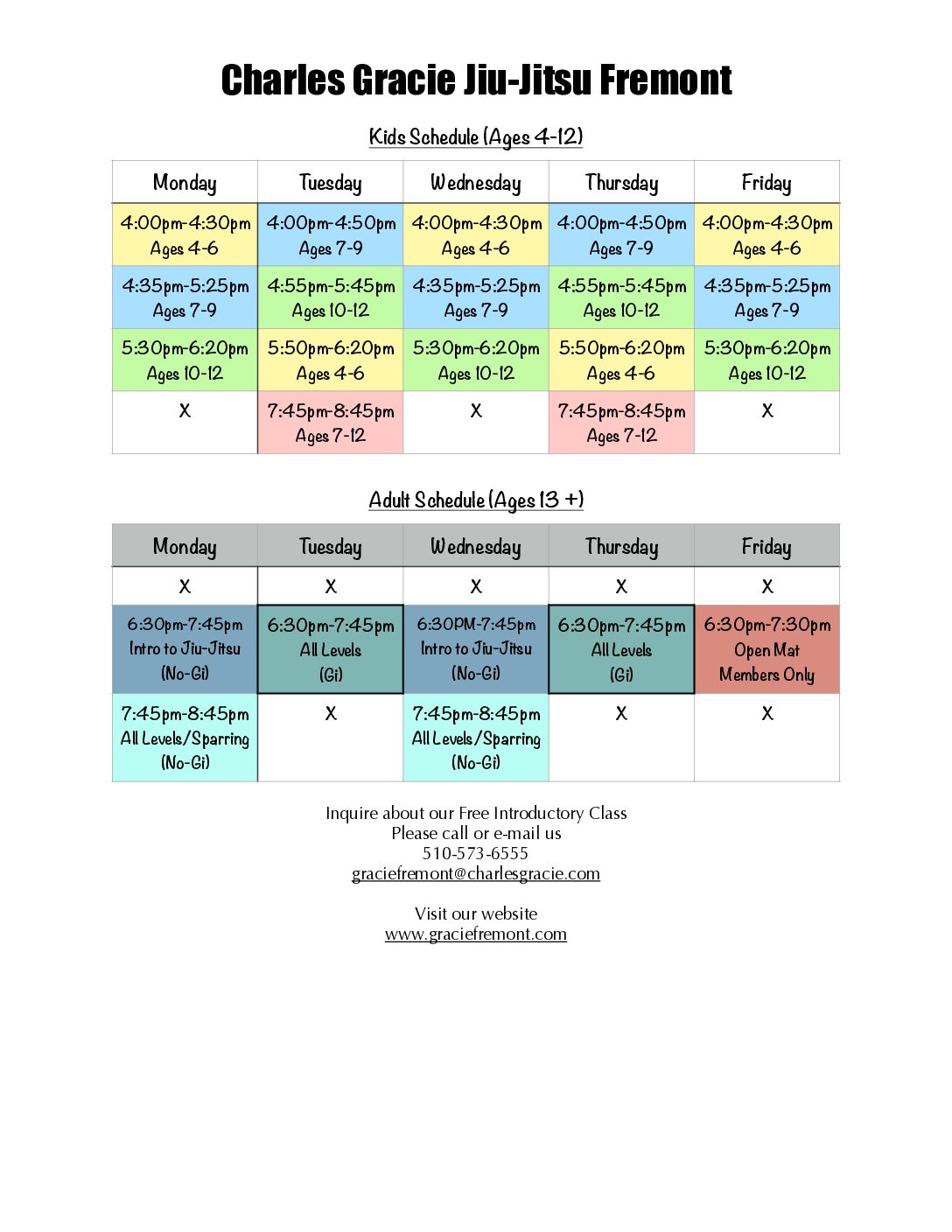 Charles Gracie Jiu-Jitsu Fremont

Kids Schedule (Ages 4-12)

| Monday | Tuesday | Wednesday | Thursday | Friday |
|---|---|---|---|---|
| 4:00pm-4:30pm Ages 4-6 | 4:00pm-4:50pm Ages 7-9 | 4:00pm-4:30pm Ages 4-6 | 4:00pm-4:50pm Ages 7-9 | 4:00pm-4:30pm Ages 4-6 |
| 4:35pm-5:25pm Ages 7-9 | 4:55pm-5:45pm Ages 10-12 | 4:35pm-5:25pm Ages 7-9 | 4:55pm-5:45pm Ages 10-12 | 4:35pm-5:25pm Ages 7-9 |
| 5:30pm-6:20pm Ages 10-12 | 5:50pm-6:20pm Ages 4-6 | 5:30pm-6:20pm Ages 10-12 | 5:50pm-6:20pm Ages 4-6 | 5:30pm-6:20pm Ages 10-12 |
| X | 7:45pm-8:45pm Ages 7-12 | X | 7:45pm-8:45pm Ages 7-12 | X |

Adult Schedule (Ages 13 +)

| Monday | Tuesday | Wednesday | Thursday | Friday |
|---|---|---|---|---|
| X | X | X | X | X |
| 6:30pm-7:45pm Intro to Jiu-Jitsu (No-Gi) | 6:30pm-7:45pm All Levels (Gi) | 6:30PM-7:45pm Intro to Jiu-Jitsu (No-Gi) | 6:30pm-7:45pm All Levels (Gi) | 6:30pm-7:30pm Open Mat Members Only |
| 7:45pm-8:45pm All Levels/Sparring (No-Gi) | X | 7:45pm-8:45pm All Levels/Sparring (No-Gi) | X | X |

Inquire about our Free Introductory Class
Please call or e-mail us
510-573-6555
graciefremont@charlesgracie.com

Visit our website
www.graciefremont.com